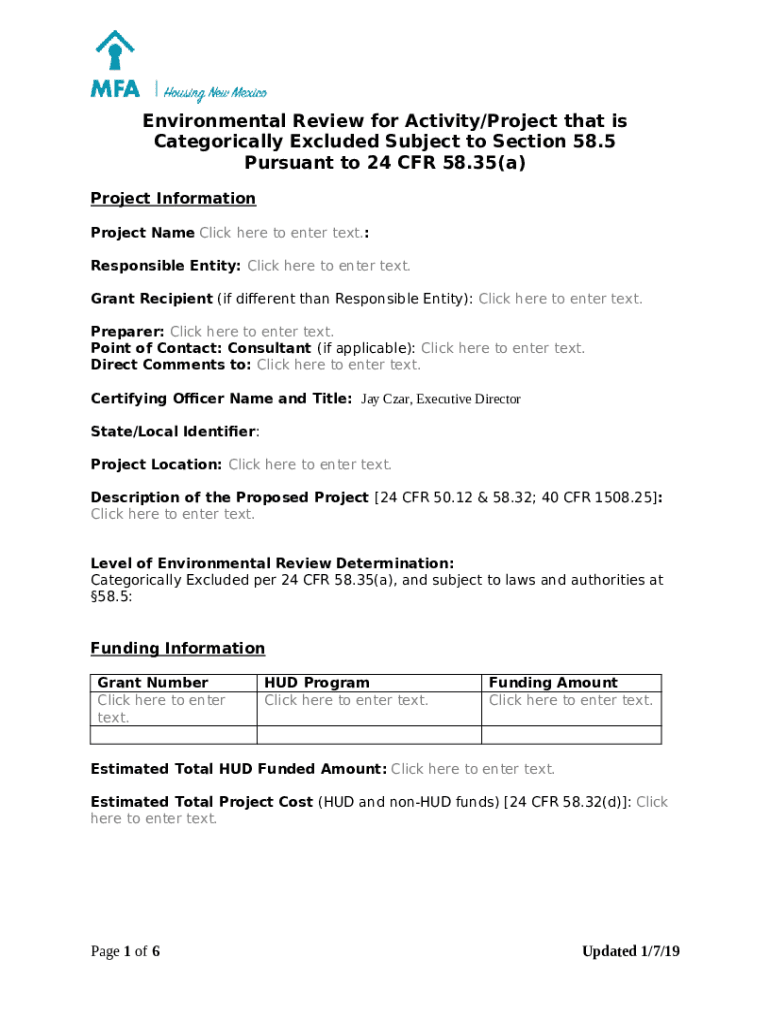 MFA | Housing New Mexico

Environmental Review for Activity/Project that is Categorically Excluded Subject to Section 58.5 Pursuant to 24 CFR 58.35(a)

Project Information

Project Name Click here to enter text.:

Responsible Entity: Click here to enter text.

Grant Recipient (if different than Responsible Entity): Click here to enter text.

Preparer: Click here to enter text.
Point of Contact: Consultant (if applicable): Click here to enter text.
Direct Comments to: Click here to enter text.

Certifying Officer Name and Title: Jay Czar, Executive Director

State/Local Identifier:

Project Location: Click here to enter text.

Description of the Proposed Project [24 CFR 50.12 & 58.32; 40 CFR 1508.25]: Click here to enter text.

Level of Environmental Review Determination:
Categorically Excluded per 24 CFR 58.35(a), and subject to laws and authorities at §58.5:

Funding Information

| Grant Number | HUD Program | Funding Amount |
|---|---|---|
| Click here to enter text. | Click here to enter text. | Click here to enter text. |
| | | |

Estimated Total HUD Funded Amount: Click here to enter text.

Estimated Total Project Cost (HUD and non-HUD funds) [24 CFR 58.32(d)]: Click here to enter text.

Page 1 of 6

Updated 1/7/19